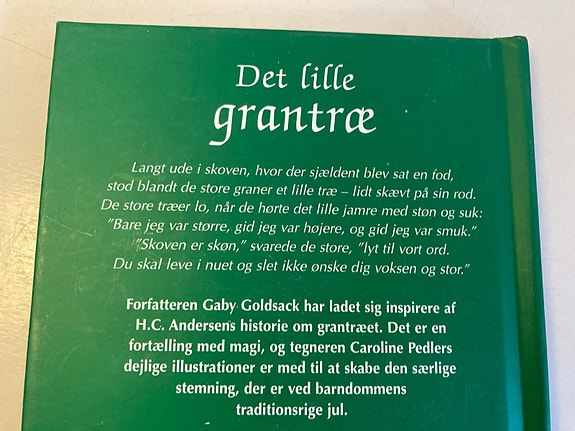 Det lille
grantræ

Langt ude i skoven, hvor der sjældent blev sat en fod,
stod blandt de store graner et lille træ – lidt skævt på sin rod.
De store træer lo, når de hørte det lille jamre med støn og suk:
"Bare jeg var større, gid jeg var højere, og gid jeg var smuk."
"Skoven er skøn," svarede de store, "lyt til vort ord.
Du skal leve i nuet og slet ikke ønske dig voksen og stor."

Forfatteren Gaby Goldsack har ladet sig inspirere af H.C. Andersens historie om grantræet. Det er en fortælling med magi, og tegneren Caroline Pedlers dejlige illustrationer er med til at skabe den særlige stemning, der er ved barndommens traditionsrige jul.